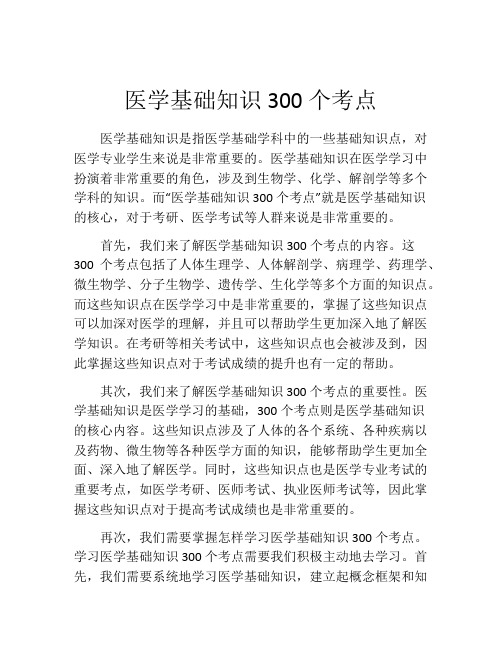 医学基础知识 300 个考点

医学基础知识是指医学基础学科中的一些基础知识点，对医学专业学生来说是非常重要的。医学基础知识在医学学习中扮演着非常重要的角色，涉及到生物学、化学、解剖学等多个学科的知识。而“医学基础知识 300 个考点”就是医学基础知识的核心，对于考研、医学考试等人群来说是非常重要的。

首先，我们来了解医学基础知识 300 个考点的内容。这 300 个考点包括了人体生理学、人体解剖学、病理学、药理学、微生物学、分子生物学、遗传学、生化学等多个方面的知识点。而这些知识点在医学学习中是非常重要的，掌握了这些知识点可以加深对医学的理解，并且可以帮助学生更加深入地了解医学知识。在考研等相关考试中，这些知识点也会被涉及到，因此掌握这些知识点对于考试成绩的提升也有一定的帮助。

其次，我们来了解医学基础知识 300 个考点的重要性。医学基础知识是医学学习的基础，300 个考点则是医学基础知识的核心内容。这些知识点涉及了人体的各个系统、各种疾病以及药物、微生物等各种医学方面的知识，能够帮助学生更加全面、深入地了解医学。同时，这些知识点也是医学专业考试的重要考点，如医学考研、医师考试、执业医师考试等，因此掌握这些知识点对于提高考试成绩也是非常重要的。

再次，我们需要掌握怎样学习医学基础知识 300 个考点。学习医学基础知识 300 个考点需要我们积极主动地去学习。首先，我们需要系统地学习医学基础知识，建立起概念框架和知